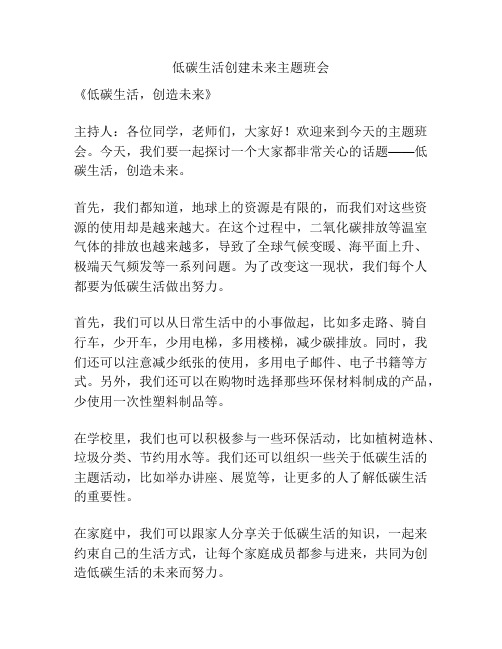 低碳生活创建未来主题班会

《低碳生活，创造未来》

主持人：各位同学，老师们，大家好！欢迎来到今天的主题班会。今天，我们要一起探讨一个大家都非常关心的话题——低碳生活，创造未来。

首先，我们都知道，地球上的资源是有限的，而我们对这些资源的使用却是越来越大。在这个过程中，二氧化碳排放等温室气体的排放也越来越多，导致了全球气候变暖、海平面上升、极端天气频发等一系列问题。为了改变这一现状，我们每个人都要为低碳生活做出努力。

首先，我们可以从日常生活中的小事做起，比如多走路、骑自行车，少开车，少用电梯，多用楼梯，减少碳排放。同时，我们还可以注意减少纸张的使用，多用电子邮件、电子书籍等方式。另外，我们还可以在购物时选择那些环保材料制成的产品，少使用一次性塑料制品等。

在学校里，我们也可以积极参与一些环保活动，比如植树造林、垃圾分类、节约用水等。我们还可以组织一些关于低碳生活的主题活动，比如举办讲座、展览等，让更多的人了解低碳生活的重要性。

在家庭中，我们可以跟家人分享关于低碳生活的知识，一起来约束自己的生活方式，让每个家庭成员都参与进来，共同为创造低碳生活的未来而努力。